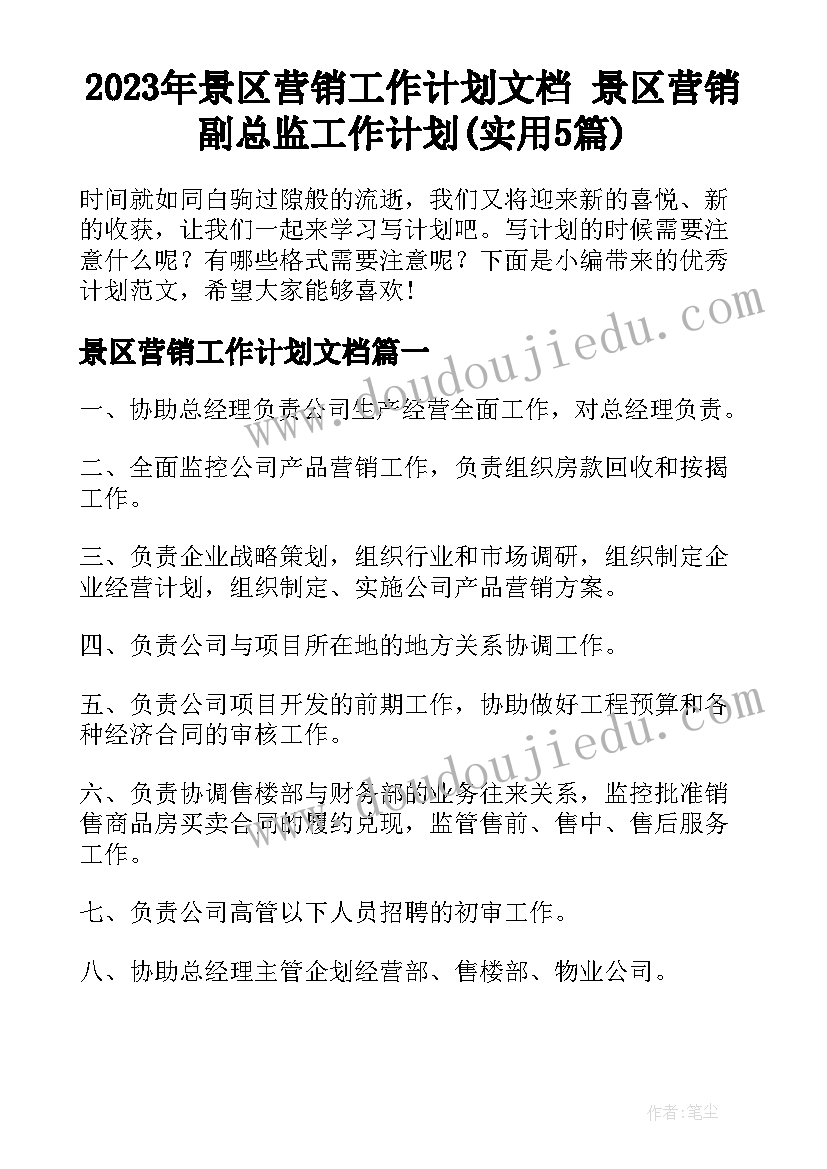 2023年景区营销工作计划文档 景区营销副总监工作计划(实用5篇)

时间就如同白驹过隙般的流逝，我们又将迎来新的喜悦、新的收获，让我们一起来学习写计划吧。写计划的时候需要注意什么呢？有哪些格式需要注意呢？下面是小编带来的优秀计划范文，希望大家能够喜欢！

www.doudoujiedu.com

景区营销工作计划文档篇一

一、协助总经理负责公司生产经营全面工作，对总经理负责。

二、全面监控公司产品营销工作，负责组织房款回收和按揭工作。

三、负责企业战略策划，组织行业和市场调研，组织制定企业经营计划，组织制定、实施公司产品营销方案。

四、负责公司与项目所在地的地方关系协调工作。

五、负责公司项目开发的前期工作，协助做好工程预算和各种经济合同的审核工作。

www.doudoujiedu.com

六、负责协调售楼部与财务部的业务往来关系，监控批准销售商品房买卖合同的履约兑现，监管售前、售中、售后服务工作。

七、负责公司高管以下人员招聘的初审工作。

八、协助总经理主管企划经营部、售楼部、物业公司。

作者：笔尘